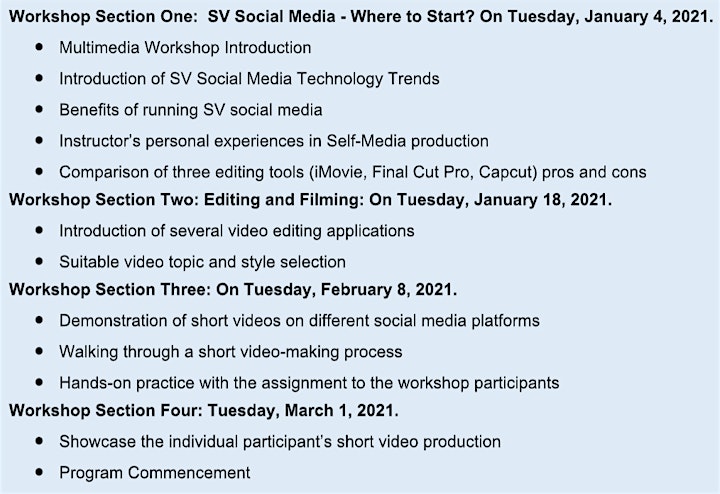 **Workshop Section One: SV Social Media - Where to Start? On Tuesday, January 4, 2021.**

- Multimedia Workshop Introduction
- Introduction of SV Social Media Technology Trends
- Benefits of running SV social media
- Instructor's personal experiences in Self-Media production
- Comparison of three editing tools (iMovie, Final Cut Pro, Capcut) pros and cons

**Workshop Section Two: Editing and Filming: On Tuesday, January 18, 2021.**

- Introduction of several video editing applications
- Suitable video topic and style selection

**Workshop Section Three: On Tuesday, February 8, 2021.**

- Demonstration of short videos on different social media platforms
- Walking through a short video-making process
- Hands-on practice with the assignment to the workshop participants

**Workshop Section Four: Tuesday, March 1, 2021.**

- Showcase the individual participant's short video production
- Program Commencement